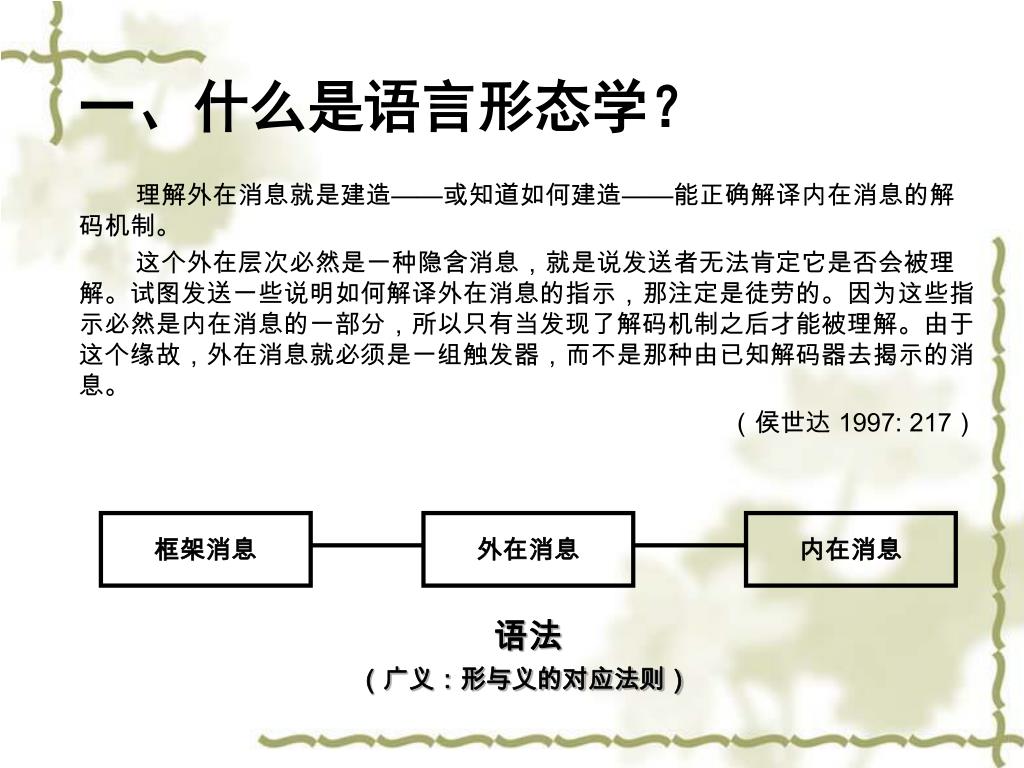 一、什么是语言形态学？

理解外在消息就是建造——或知道如何建造——能正确解译内在消息的解码机制。

这个外在层次必然是一种隐含消息，就是说发送者无法肯定它是否会被理解。试图发送一些说明如何解译外在消息的指示，那注定是徒劳的。因为这些指示必然是内在消息的一部分，所以只有当发现了解码机制之后才能被理解。由于这个缘故，外在消息就必须是一组触发器，而不是那种由已知解码器去揭示的消息。

（侯世达 1997: 217）

框架消息

外在消息

内在消息

语法

（广义：形与义的对应法则）